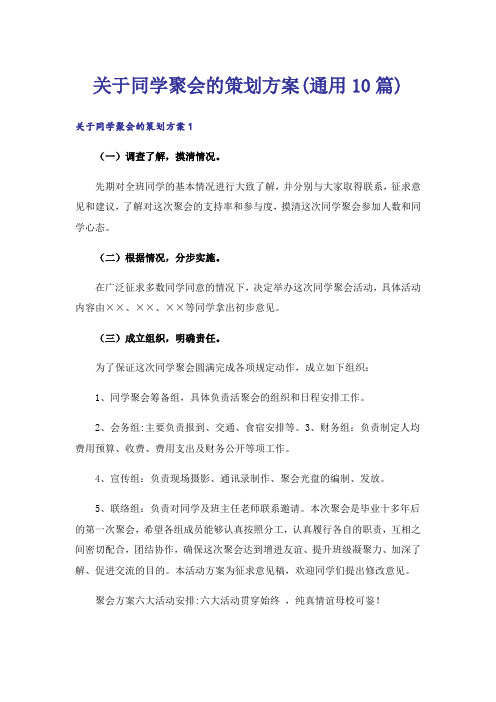 关于同学聚会的策划方案(通用10篇)

关于同学聚会的策划方案1

（一）调查了解，摸清情况。

先期对全班同学的基本情况进行大致了解，并分别与大家取得联系，征求意见和建议，了解对这次聚会的支持率和参与度，摸清这次同学聚会参加人数和同学心态。

（二）根据情况，分步实施。

在广泛征求多数同学同意的情况下，决定举办这次同学聚会活动，具体活动内容由××、××、××等同学拿出初步意见。

（三）成立组织，明确责任。

为了保证这次同学聚会圆满完成各项规定动作，成立如下组织：

1、同学聚会筹备组，具体负责活聚会的组织和日程安排工作。

2、会务组:主要负责报到、交通、食宿安排等。3、财务组：负责制定人均费用预算、收费、费用支出及财务公开等项工作。

4、宣传组：负责现场摄影、通讯录制作、聚会光盘的编制、发放。

5、联络组：负责对同学及班主任老师联系邀请。本次聚会是毕业十多年后的第一次聚会，希望各组成员能够认真按照分工，认真履行各自的职责，互相之间密切配合，团结协作，确保这次聚会达到增进友谊、提升班级凝聚力、加深了解、促进交流的目的。本活动方案为征求意见稿，欢迎同学们提出修改意见。

聚会方案六大活动安排:六大活动贯穿始终 ，纯真情谊母校可鉴！